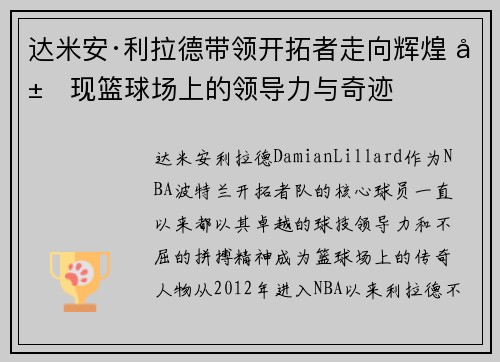 达米安·利拉德带领开拓者走向辉煌 å± 现篮球场上的领导力与奇迹

达米安利拉德DamianLillard作为NBA波特兰开拓者队的核心球员一直以来都以其卓越的球技领导力和不屈的拼搏精神成为篮球场上的传奇人物从2012年进入NBA以来利拉德不